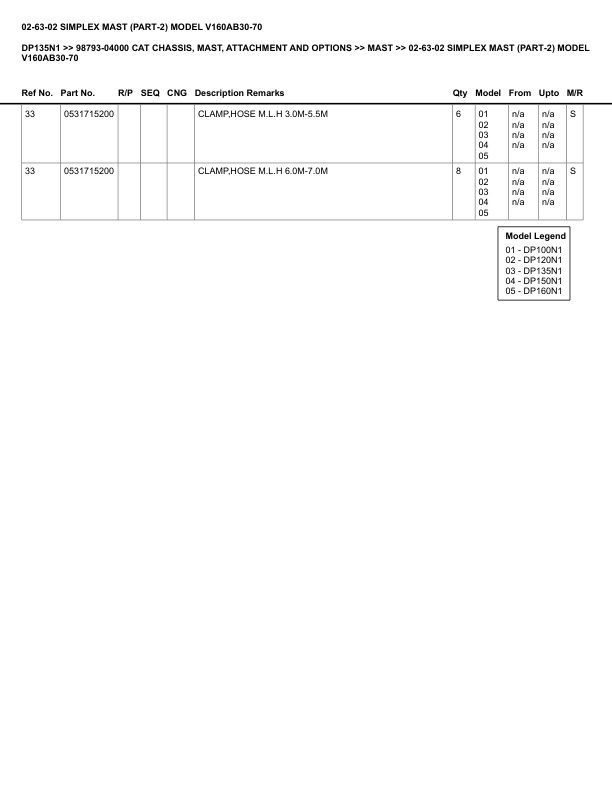 02-63-02 SIMPLEX MAST (PART-2) MODEL V160AB30-70

DP135N1 >> 98793-04000 CAT CHASSIS, MAST, ATTACHMENT AND OPTIONS >> MAST >> 02-63-02 SIMPLEX MAST (PART-2) MODEL V160AB30-70

| Ref No. | Part No. | R/P | SEQ | CNG | Description Remarks | Qty | Model | From | Upto | M/R |
|---|---|---|---|---|---|---|---|---|---|---|
| 33 | 0531715200 | | | | CLAMP,HOSE M.L.H 3.0M-5.5M | 6 | 01 02 03 04 05 | n/a n/a n/a n/a | n/a n/a n/a n/a | S |
| 33 | 0531715200 | | | | CLAMP,HOSE M.L.H 6.0M-7.0M | 8 | 01 02 03 04 05 | n/a n/a n/a n/a | n/a n/a n/a n/a | S |

Model Legend
01 - DP100N1
02 - DP120N1
03 - DP135N1
04 - DP150N1
05 - DP160N1